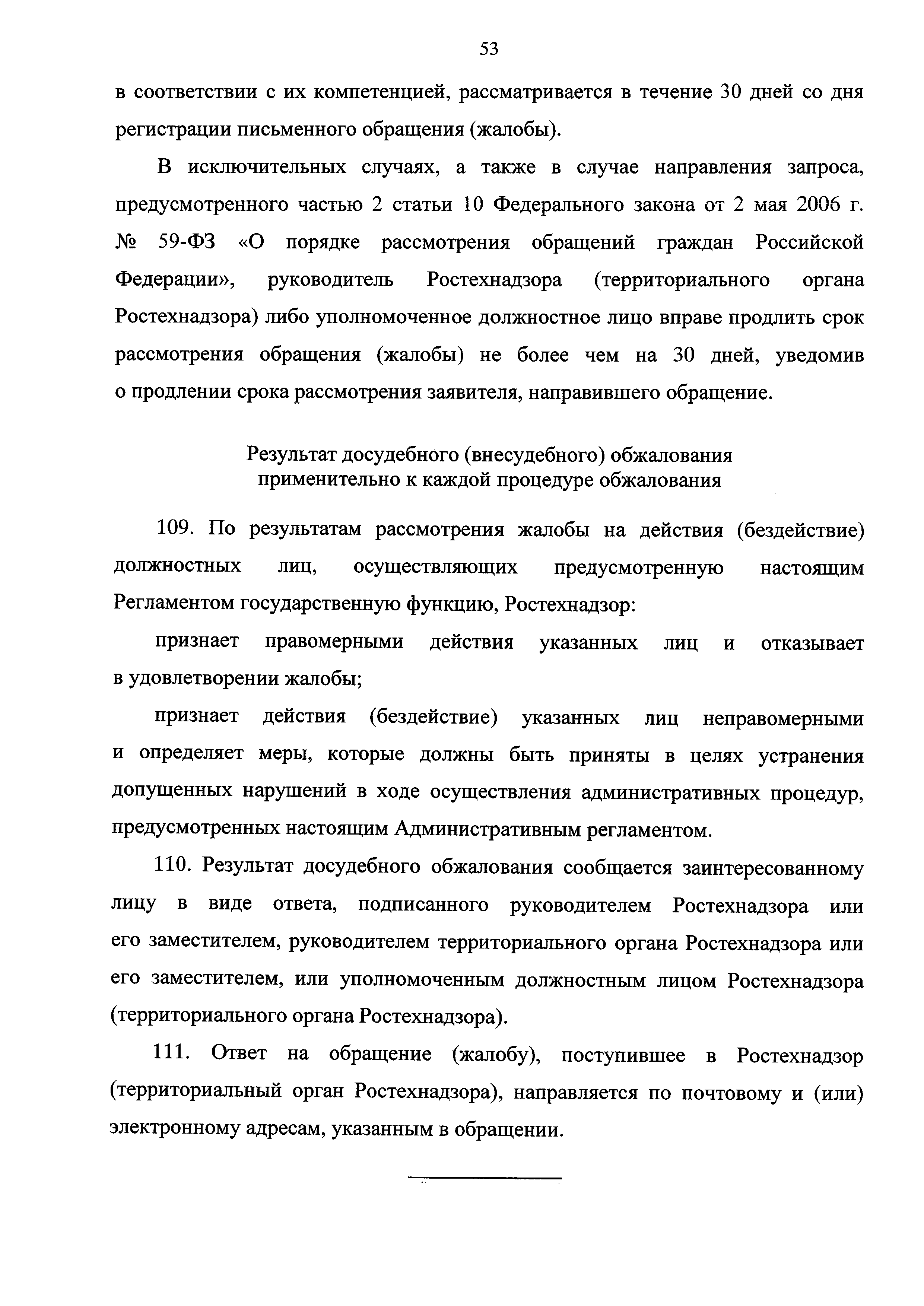 53

в соответствии с их компетенцией, рассматривается в течение 30 дней со дня регистрации письменного обращения (жалобы).

В исключительных случаях, а также в случае направления запроса, предусмотренного частью 2 статьи 10 Федерального закона от 2 мая 2006 г. № 59-ФЗ «О порядке рассмотрения обращений граждан Российской Федерации», руководитель Ростехнадзора (территориального органа Ростехнадзора) либо уполномоченное должностное лицо вправе продлить срок рассмотрения обращения (жалобы) не более чем на 30 дней, уведомив о продлении срока рассмотрения заявителя, направившего обращение.

Результат досудебного (внесудебного) обжалования применительно к каждой процедуре обжалования

109. По результатам рассмотрения жалобы на действия (бездействие) должностных лиц, осуществляющих предусмотренную настоящим Регламентом государственную функцию, Ростехнадзор:

признает правомерными действия указанных лиц и отказывает в удовлетворении жалобы;

признает действия (бездействие) указанных лиц неправомерными и определяет меры, которые должны быть приняты в целях устранения допущенных нарушений в ходе осуществления административных процедур, предусмотренных настоящим Административным регламентом.

110. Результат досудебного обжалования сообщается заинтересованному лицу в виде ответа, подписанного руководителем Ростехнадзора или его заместителем, руководителем территориального органа Ростехнадзора или его заместителем, или уполномоченным должностным лицом Ростехнадзора (территориального органа Ростехнадзора).

111. Ответ на обращение (жалобу), поступившее в Ростехнадзор (территориальный орган Ростехнадзора), направляется по почтовому и (или) электронному адресам, указанным в обращении.